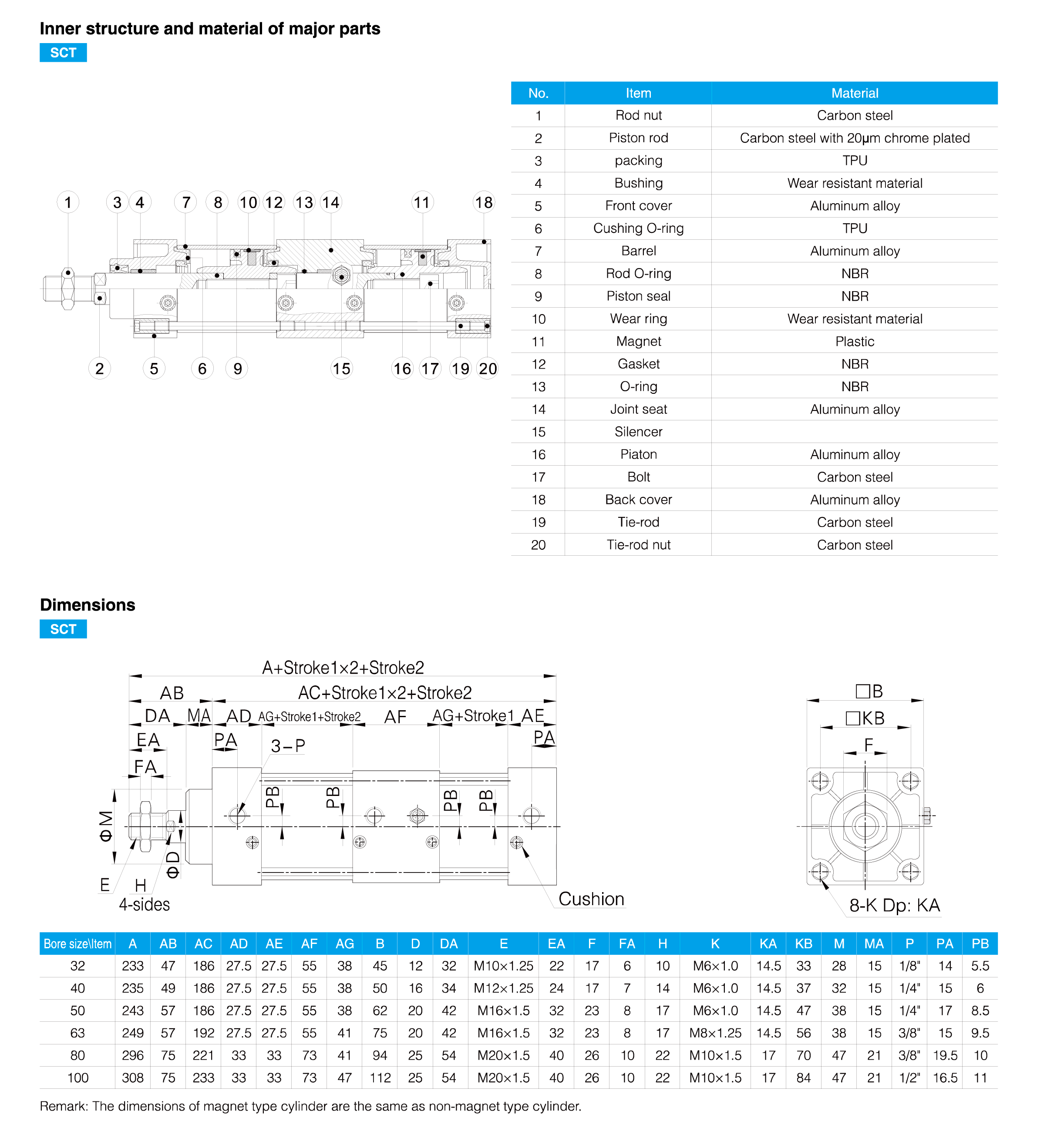 Inner structure and material of major parts

SCT

1 3 4 7 8 10 12 13 14 11 18

2 5 6 9 15 16 17 19 20

| No. | Item | Material |
|---|---|---|
| 1 | Rod nut | Carbon steel |
| 2 | Piston rod | Carbon steel with 20μm chrome plated |
| 3 | packing | TPU |
| 4 | Bushing | Wear resistant material |
| 5 | Front cover | Aluminum alloy |
| 6 | Cushing O-ring | TPU |
| 7 | Barrel | Aluminum alloy |
| 8 | Rod O-ring | NBR |
| 9 | Piston seal | NBR |
| 10 | Wear ring | Wear resistant material |
| 11 | Magnet | Plastic |
| 12 | Gasket | NBR |
| 13 | O-ring | NBR |
| 14 | Joint seat | Aluminum alloy |
| 15 | Silencer | |
| 16 | Piaton | Aluminum alloy |
| 17 | Bolt | Carbon steel |
| 18 | Back cover | Aluminum alloy |
| 19 | Tie-rod | Carbon steel |
| 20 | Tie-rod nut | Carbon steel |

Dimensions

SCT

A+Stroke1×2+Stroke2
AB
AC+Stroke1×2+Stroke2
DA MA AD AG+Stroke1+Stroke2 AF AG+Stroke1 AE
EA
PA
3-P
PA
FA
PB PB PB PB
ΦM
ΦD
E H
4-sides
Cushion

□B
□KB
F
8-K Dp: KA

| Bore size\Item | A | AB | AC | AD | AE | AF | AG | B | D | DA | E | EA | F | FA | H | K | KA | KB | M | MA | P | PA | PB |
|---|---|---|---|---|---|---|---|---|---|---|---|---|---|---|---|---|---|---|---|---|---|---|---|
| 32 | 233 | 47 | 186 | 27.5 | 27.5 | 55 | 38 | 45 | 12 | 32 | M10×1.25 | 22 | 17 | 6 | 10 | M6×1.0 | 14.5 | 33 | 28 | 15 | 1/8" | 14 | 5.5 |
| 40 | 235 | 49 | 186 | 27.5 | 27.5 | 55 | 38 | 50 | 16 | 34 | M12×1.25 | 24 | 17 | 7 | 14 | M6×1.0 | 14.5 | 37 | 32 | 15 | 1/4" | 15 | 6 |
| 50 | 243 | 57 | 186 | 27.5 | 27.5 | 55 | 38 | 62 | 20 | 42 | M16×1.5 | 32 | 23 | 8 | 17 | M6×1.0 | 14.5 | 47 | 38 | 15 | 1/4" | 17 | 8.5 |
| 63 | 249 | 57 | 192 | 27.5 | 27.5 | 55 | 41 | 75 | 20 | 42 | M16×1.5 | 32 | 23 | 8 | 17 | M8×1.25 | 14.5 | 56 | 38 | 15 | 3/8" | 15 | 9.5 |
| 80 | 296 | 75 | 221 | 33 | 33 | 73 | 41 | 94 | 25 | 54 | M20×1.5 | 40 | 26 | 10 | 22 | M10×1.5 | 17 | 70 | 47 | 21 | 3/8" | 19.5 | 10 |
| 100 | 308 | 75 | 233 | 33 | 33 | 73 | 47 | 112 | 25 | 54 | M20×1.5 | 40 | 26 | 10 | 22 | M10×1.5 | 17 | 84 | 47 | 21 | 1/2" | 16.5 | 11 |

Remark: The dimensions of magnet type cylinder are the same as non-magnet type cylinder.